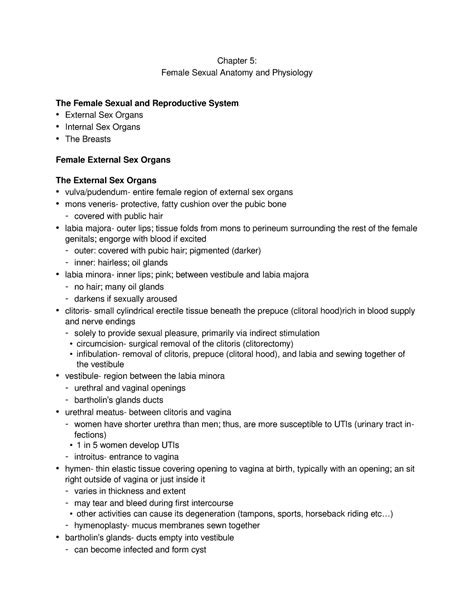 Chapter 5:
Female Sexual Anatomy and Physiology

**The Female Sexual and Reproductive System**
• External Sex Organs
• Internal Sex Organs
• The Breasts

**Female External Sex Organs**

**The External Sex Organs**
• vulva/pudendum- entire female region of external sex organs
• mons veneris- protective, fatty cushion over the pubic bone
- covered with public hair
• labia majora- outer lips; tissue folds from mons to perineum surrounding the rest of the female genitals; engorge with blood if excited
- outer: covered with pubic hair; pigmented (darker)
- inner: hairless; oil glands
• labia minora- inner lips; pink; between vestibule and labia majora
- no hair; many oil glands
- darkens if sexually aroused
• clitoris- small cylindrical erectile tissue beneath the prepuce (clitoral hood)rich in blood supply and nerve endings
- solely to provide sexual pleasure, primarily via indirect stimulation
• circumcision- surgical removal of the clitoris (clitorectomy)
• infibulation- removal of clitoris, prepuce (clitoral hood), and labia and sewing together of the vestibule
• vestibule- region between the labia minora
- urethral and vaginal openings
- bartholin's glands ducts
• urethral meatus- between clitoris and vagina
- women have shorter urethra than men; thus, are more susceptible to UTIs (urinary tract infections)
• 1 in 5 women develop UTIs
- introitus- entrance to vagina
• hymen- thin elastic tissue covering opening to vagina at birth, typically with an opening; an sit right outside of vagina or just inside it
- varies in thickness and extent
- may tear and bleed during first intercourse
• other activities can cause its degeneration (tampons, sports, horseback riding etc…)
- hymenoplasty- mucus membranes sewn together
• bartholin's glands- ducts empty into vestibule
- can become infected and form cyst